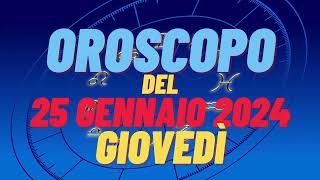 OROSCOPO
DEL
25 GENNAIO 2024
GIOVEDÌ